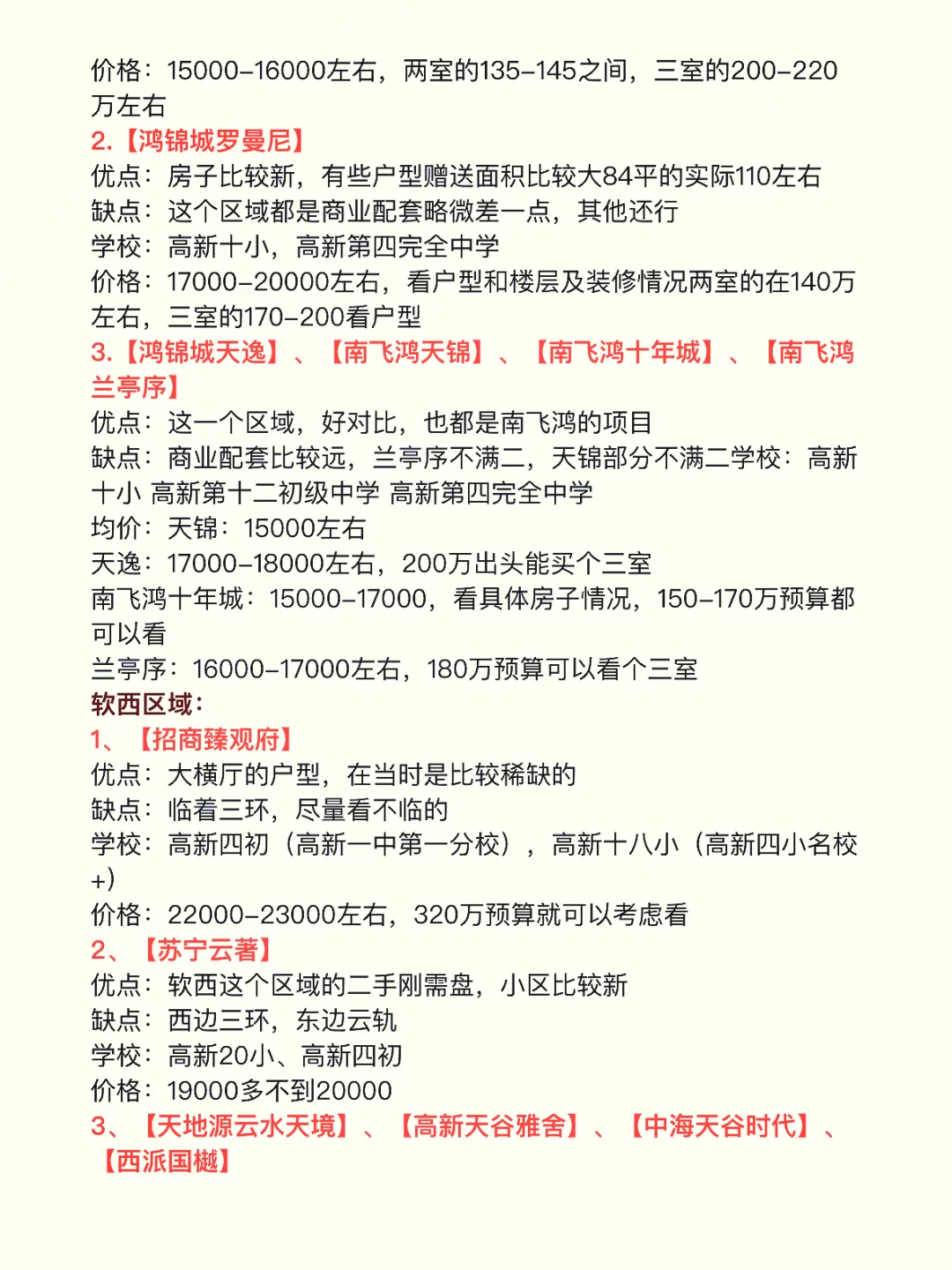 价格：15000-16000左右，两室的135-145之间，三室的200-220万左右
2.【鸿锦城罗曼尼】
优点：房子比较新，有些户型赠送面积比较大84平的实际110左右
缺点：这个区域都是商业配套略微差一点，其他还行
学校：高新十小，高新第四完全中学
价格：17000-20000左右，看户型和楼层及装修情况两室的在140万左右，三室的170-200看户型
3.【鸿锦城天逸】、【南飞鸿天锦】、【南飞鸿十年城】、【南飞鸿兰亭序】
优点：这一个区域，好对比，也都是南飞鸿的项目
缺点：商业配套比较远，兰亭序不满二，天锦部分不满二学校：高新十小 高新第十二初级中学 高新第四完全中学
均价：天锦：15000左右
天逸：17000-18000左右，200万出头能买个三室
南飞鸿十年城：15000-17000，看具体房子情况，150-170万预算都可以看
兰亭序：16000-17000左右，180万预算可以看个三室
软西区域：
1、【招商臻观府】
优点：大横厅的户型，在当时是比较稀缺的
缺点：临着三环，尽量看不临的
学校：高新四初（高新一中第一分校），高新十八小（高新四小名校+）
价格：22000-23000左右，320万预算就可以考虑看
2、【苏宁云著】
优点：软西这个区域的二手刚需盘，小区比较新
缺点：西边三环，东边云轨
学校：高新20小、高新四初
价格：19000多不到20000
3、【天地源云水天境】、【高新天谷雅舍】、【中海天谷时代】、【西派国樾】